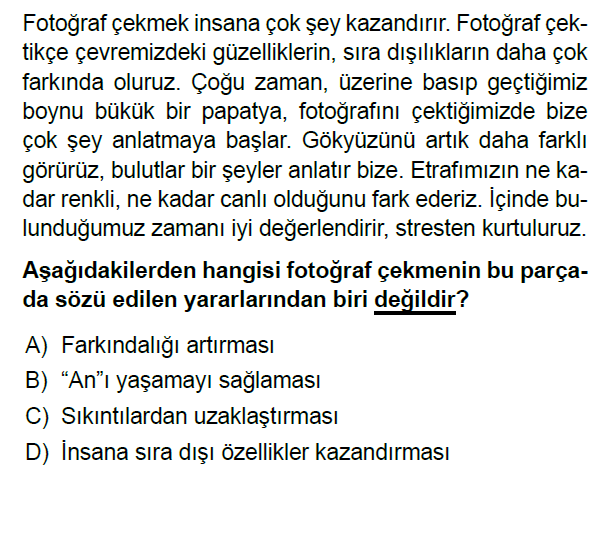 Fotoğraf çekmek insana çok şey kazandırır. Fotoğraf çektikçe çevremizdeki güzelliklerin, sıra dışılıkların daha çok farkında oluruz. Çoğu zaman, üzerine basıp geçtiğimiz boynu bükük bir papatya, fotoğrafını çektiğimizde bize çok şey anlatmaya başlar. Gökyüzünü artık daha farklı görürüz, bulutlar bir şeyler anlatır bize. Etrafımızın ne kadar renkli, ne kadar canlı olduğunu fark ederiz. İçinde bulunduğumuz zamanı iyi değerlendirir, stresten kurtuluruz.

Aşağıdakilerden hangisi fotoğraf çekmenin bu parçada sözü edilen yararlarından biri değildir?

A) Farkındalığı artırması
B) “An”ı yaşamayı sağlaması
C) Sıkıntılardan uzaklaştırması
D) İnsana sıra dışı özellikler kazandırması